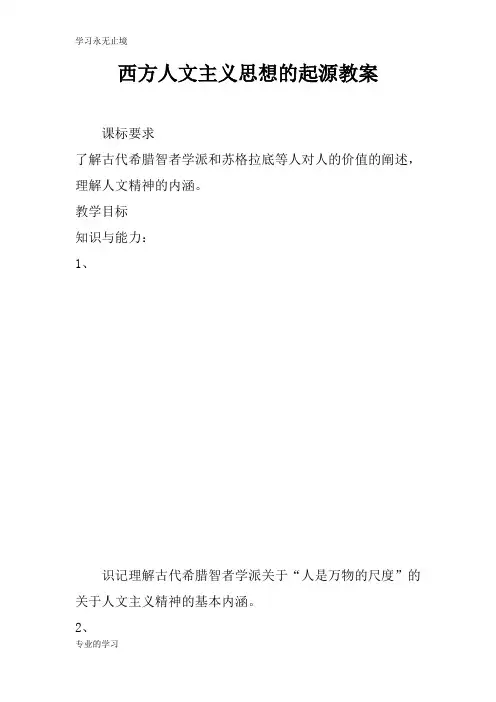 学习永无止境

西方人文主义思想的起源教案

课标要求

了解古代希腊智者学派和苏格拉底等人对人的价值的阐述，理解人文精神的内涵。

教学目标

知识与能力：

1、

识记理解古代希腊智者学派关于“人是万物的尺度”的关于人文主义精神的基本内涵。

2、

专业的学习